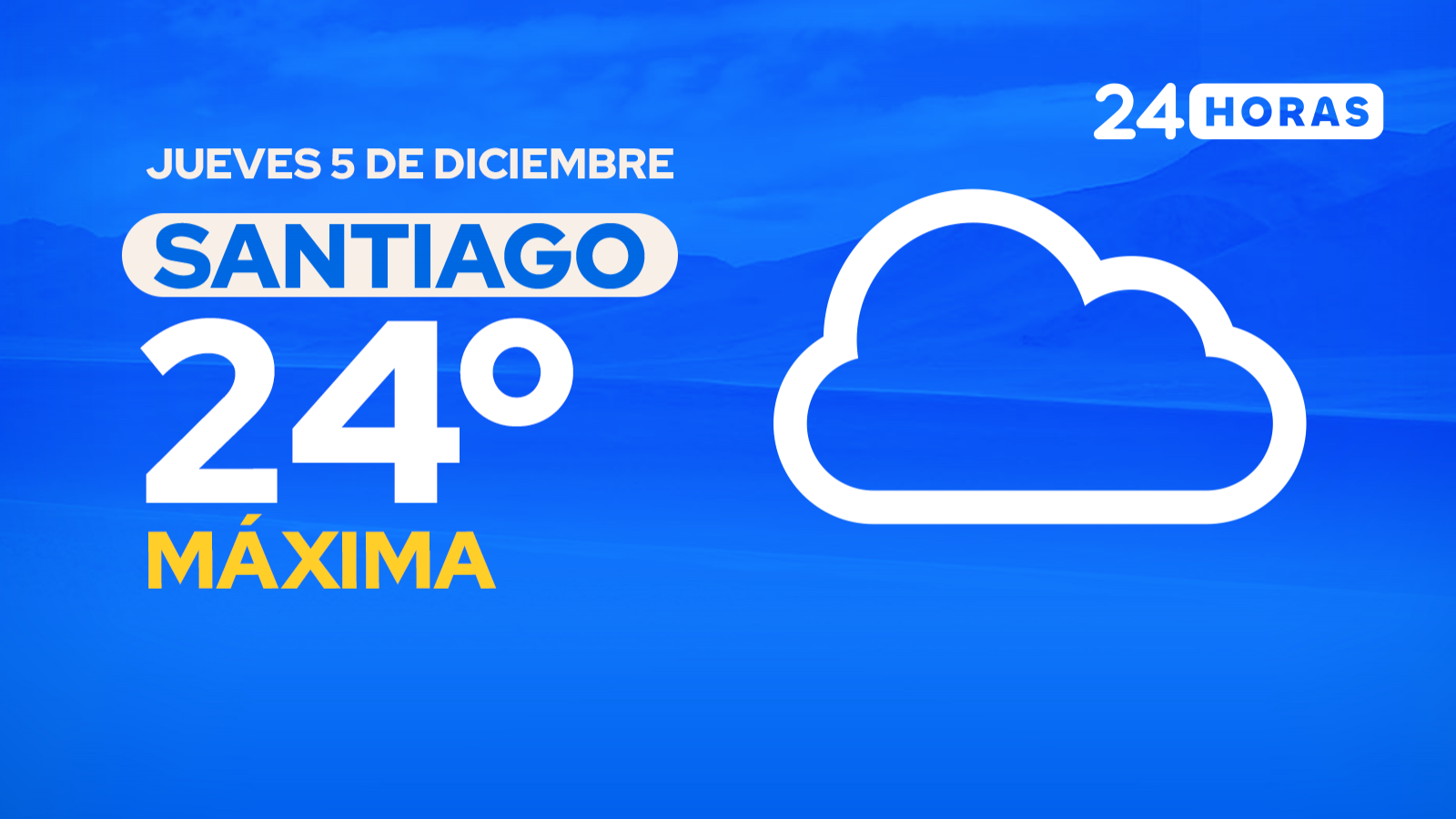 24 HORAS

JUEVES 5 DE DICIEMBRE

SANTIAGO

24°

MÁXIMA